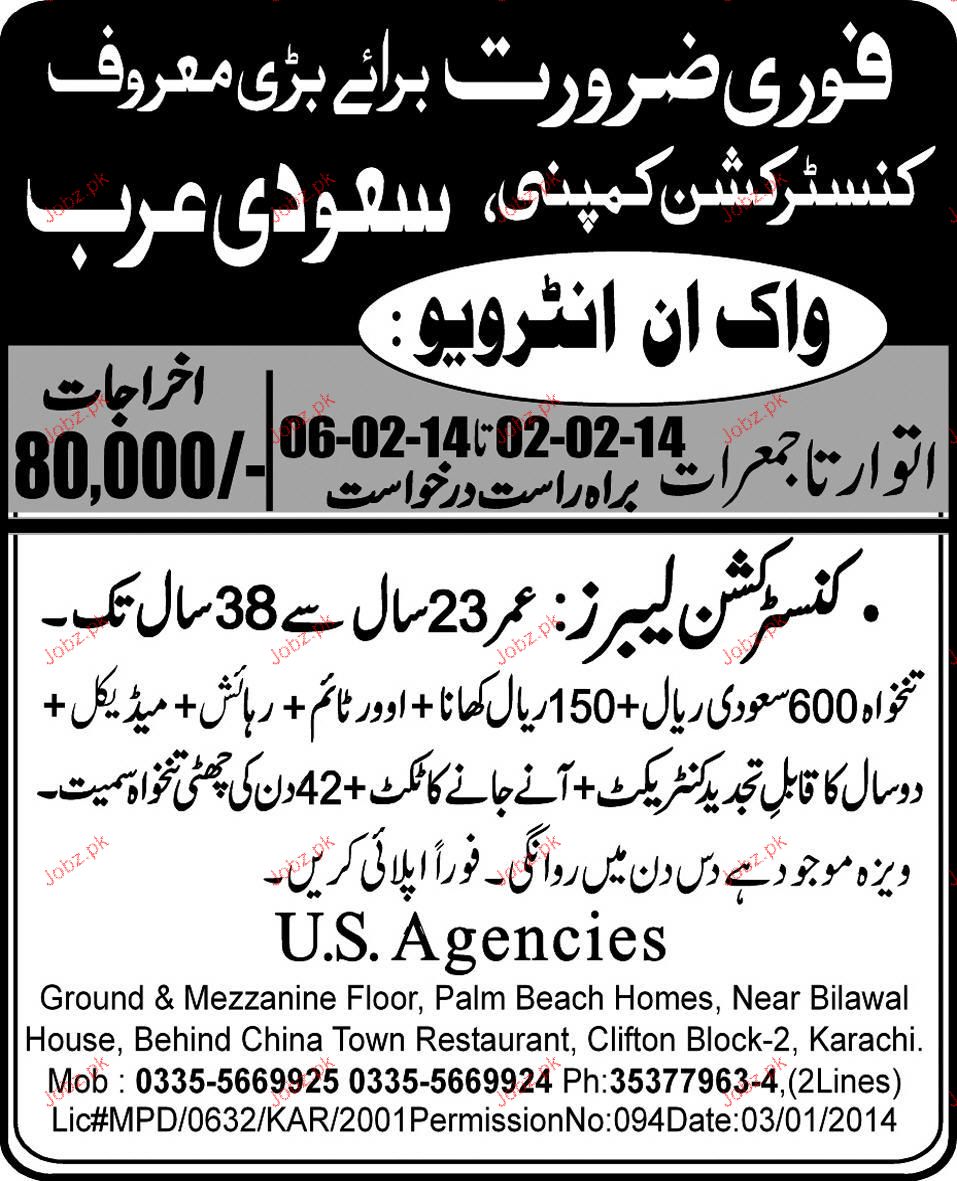 فوری ضرورت برائے بڑی معروف

کنسٹرکشن کمپنی، سعودی عرب

واک ان انٹرویو:

اتوار تا جمعرات 02-02-14 تا 06-02-14
براہ راست درخواست

اخراجات
80,000/-

• کنسٹرکشن لیبرز: عمر 23 سال سے 38 سال تک۔

تنخواہ 600 سعودی ریال + 150 ریال کھانا + اوور ٹائم + رہائش + میڈیکل + دو سال کا قابلِ تجدید کنٹریکٹ + آنے جانے کا ٹکٹ + 42 دن کی چھٹی تنخواہ سمیت۔

ویزہ موجود ہے دس دن میں روانگی۔ فوراً اپلائی کریں۔

U.S. Agencies

Ground & Mezzanine Floor, Palm Beach Homes, Near Bilawal House, Behind China Town Restaurant, Clifton Block-2, Karachi.
Mob : 0335-5669925 0335-5669924 Ph:35377963-4,(2Lines)
Lic#MPD/0632/KAR/2001PermissionNo:094Date:03/01/2014

Jobz.pk